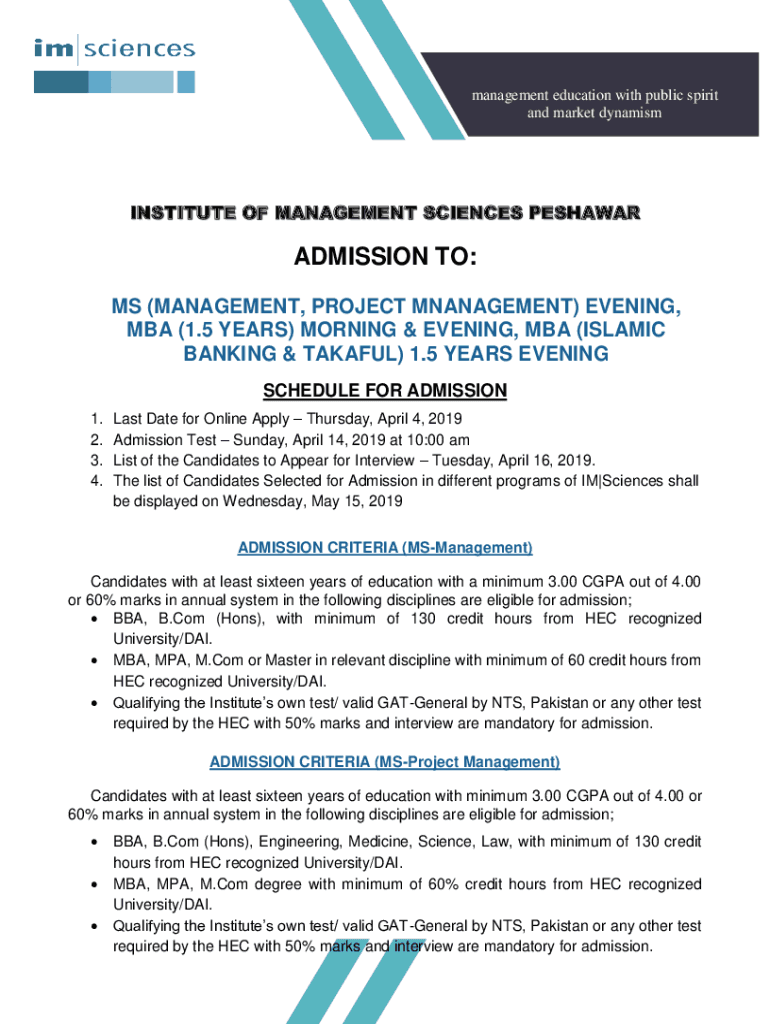 im|sciences

management education with public spirit and market dynamism

INSTITUTE OF MANAGEMENT SCIENCES PESHAWAR

ADMISSION TO:

MS (MANAGEMENT, PROJECT MNANAGEMENT) EVENING, MBA (1.5 YEARS) MORNING & EVENING, MBA (ISLAMIC BANKING & TAKAFUL) 1.5 YEARS EVENING

SCHEDULE FOR ADMISSION

1. Last Date for Online Apply – Thursday, April 4, 2019
2. Admission Test – Sunday, April 14, 2019 at 10:00 am
3. List of the Candidates to Appear for Interview – Tuesday, April 16, 2019.
4. The list of Candidates Selected for Admission in different programs of IM|Sciences shall be displayed on Wednesday, May 15, 2019

ADMISSION CRITERIA (MS-Management)

Candidates with at least sixteen years of education with a minimum 3.00 CGPA out of 4.00 or 60% marks in annual system in the following disciplines are eligible for admission;
• BBA, B.Com (Hons), with minimum of 130 credit hours from HEC recognized University/DAI.
• MBA, MPA, M.Com or Master in relevant discipline with minimum of 60 credit hours from HEC recognized University/DAI.
• Qualifying the Institute's own test/ valid GAT-General by NTS, Pakistan or any other test required by the HEC with 50% marks and interview are mandatory for admission.

ADMISSION CRITERIA (MS-Project Management)

Candidates with at least sixteen years of education with minimum 3.00 CGPA out of 4.00 or 60% marks in annual system in the following disciplines are eligible for admission;
• BBA, B.Com (Hons), Engineering, Medicine, Science, Law, with minimum of 130 credit hours from HEC recognized University/DAI.
• MBA, MPA, M.Com degree with minimum of 60% credit hours from HEC recognized University/DAI.
• Qualifying the Institute's own test/ valid GAT-General by NTS, Pakistan or any other test required by the HEC with 50% marks and interview are mandatory for admission.